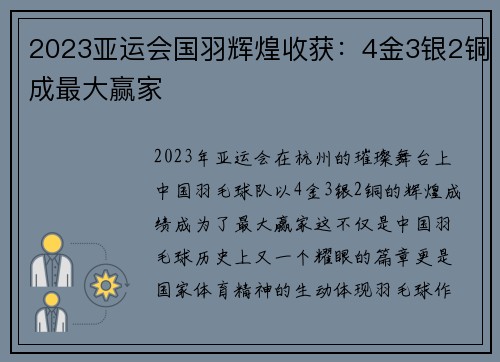 2023亚运会国羽辉煌收获：4金3银2铜成最大赢家

2023年亚运会在杭州的璀璨舞台上中国羽毛球队以4金3银2铜的辉煌成绩成为了最大赢家这不仅是中国羽毛球历史上又一个耀眼的篇章更是国家体育精神的生动体现羽毛球作